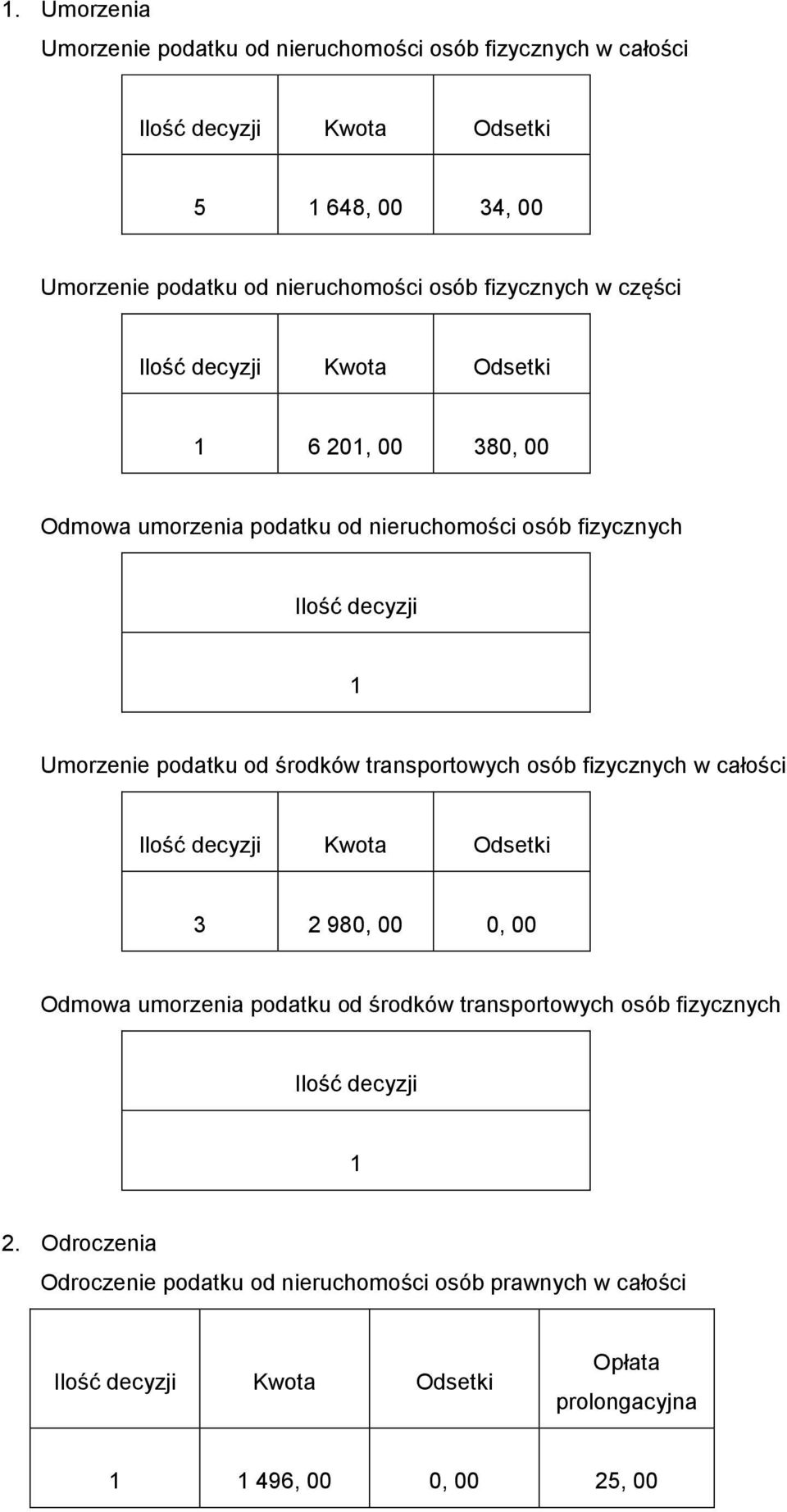 1. Umorzenia

Umorzenie podatku od nieruchomości osób fizycznych w całości

| Ilość decyzji | Kwota | Odsetki |
|---|---|---|
| 5 | 1 648, 00 | 34, 00 |

Umorzenie podatku od nieruchomości osób fizycznych w części

| Ilość decyzji | Kwota | Odsetki |
|---|---|---|
| 1 | 6 201, 00 | 380, 00 |

Odmowa umorzenia podatku od nieruchomości osób fizycznych

| Ilość decyzji |
|---|
| 1 |

Umorzenie podatku od środków transportowych osób fizycznych w całości

| Ilość decyzji | Kwota | Odsetki |
|---|---|---|
| 3 | 2 980, 00 | 0, 00 |

Odmowa umorzenia podatku od środków transportowych osób fizycznych

| Ilość decyzji |
|---|
| 1 |

2. Odroczenia

Odroczenie podatku od nieruchomości osób prawnych w całości

| Ilość decyzji | Kwota | Odsetki | Opłata prolongacyjna |
|---|---|---|---|
| 1 | 1 496, 00 | 0, 00 | 25, 00 |